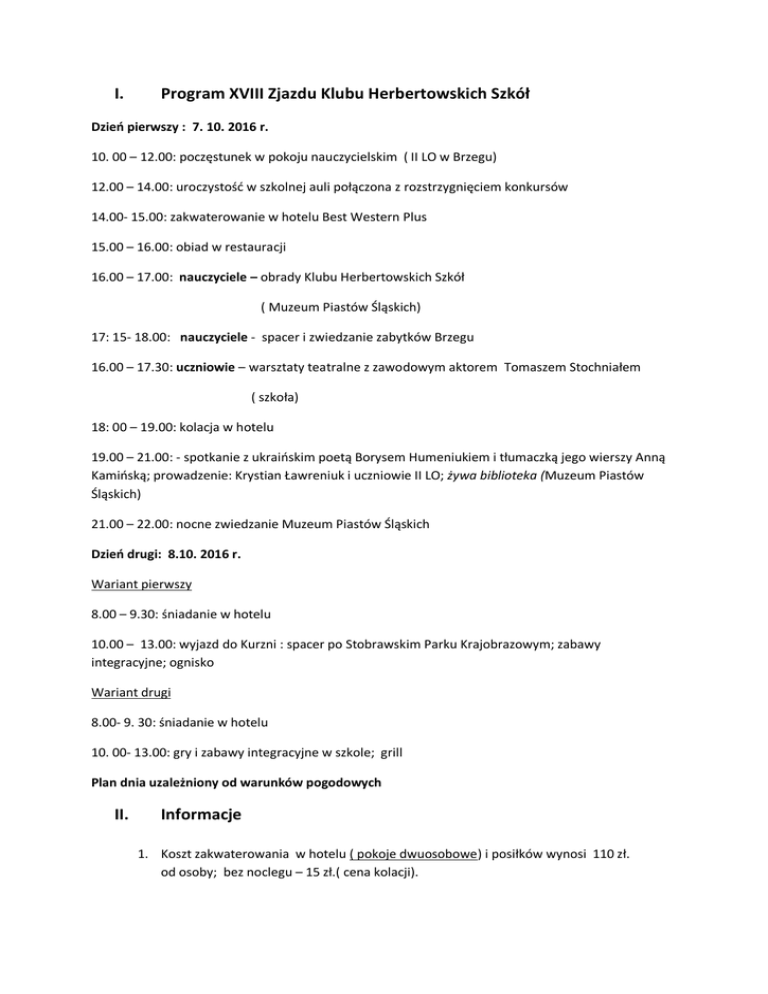 I. Program XVIII Zjazdu Klubu Herbertowskich Szkół

Dzień pierwszy : 7. 10. 2016 r.

10. 00 – 12.00: poczęstunek w pokoju nauczycielskim ( II LO w Brzegu)

12.00 – 14.00: uroczystość w szkolnej auli połączona z rozstrzygnięciem konkursów

14.00- 15.00: zakwaterowanie w hotelu Best Western Plus

15.00 – 16.00: obiad w restauracji

16.00 – 17.00: nauczyciele – obrady Klubu Herbertowskich Szkół

( Muzeum Piastów Śląskich)

17: 15- 18.00: nauczyciele - spacer i zwiedzanie zabytków Brzegu

16.00 – 17.30: uczniowie – warsztaty teatralne z zawodowym aktorem Tomaszem Stochniałem

( szkoła)

18: 00 – 19.00: kolacja w hotelu

19.00 – 21.00: - spotkanie z ukraińskim poetą Borysem Humeniukiem i tłumaczką jego wierszy Anną Kamińską; prowadzenie: Krystian Ławreniuk i uczniowie II LO; żywa biblioteka (Muzeum Piastów Śląskich)

21.00 – 22.00: nocne zwiedzanie Muzeum Piastów Śląskich

Dzień drugi: 8.10. 2016 r.

Wariant pierwszy

8.00 – 9.30: śniadanie w hotelu

10.00 – 13.00: wyjazd do Kurzni : spacer po Stobrawskim Parku Krajobrazowym; zabawy integracyjne; ognisko

Wariant drugi

8.00- 9. 30: śniadanie w hotelu

10. 00- 13.00: gry i zabawy integracyjne w szkole; grill

Plan dnia uzależniony od warunków pogodowych

II. Informacje

1. Koszt zakwaterowania w hotelu ( pokoje dwuosobowe) i posiłków wynosi 110 zł. od osoby; bez noclegu – 15 zł.( cena kolacji).